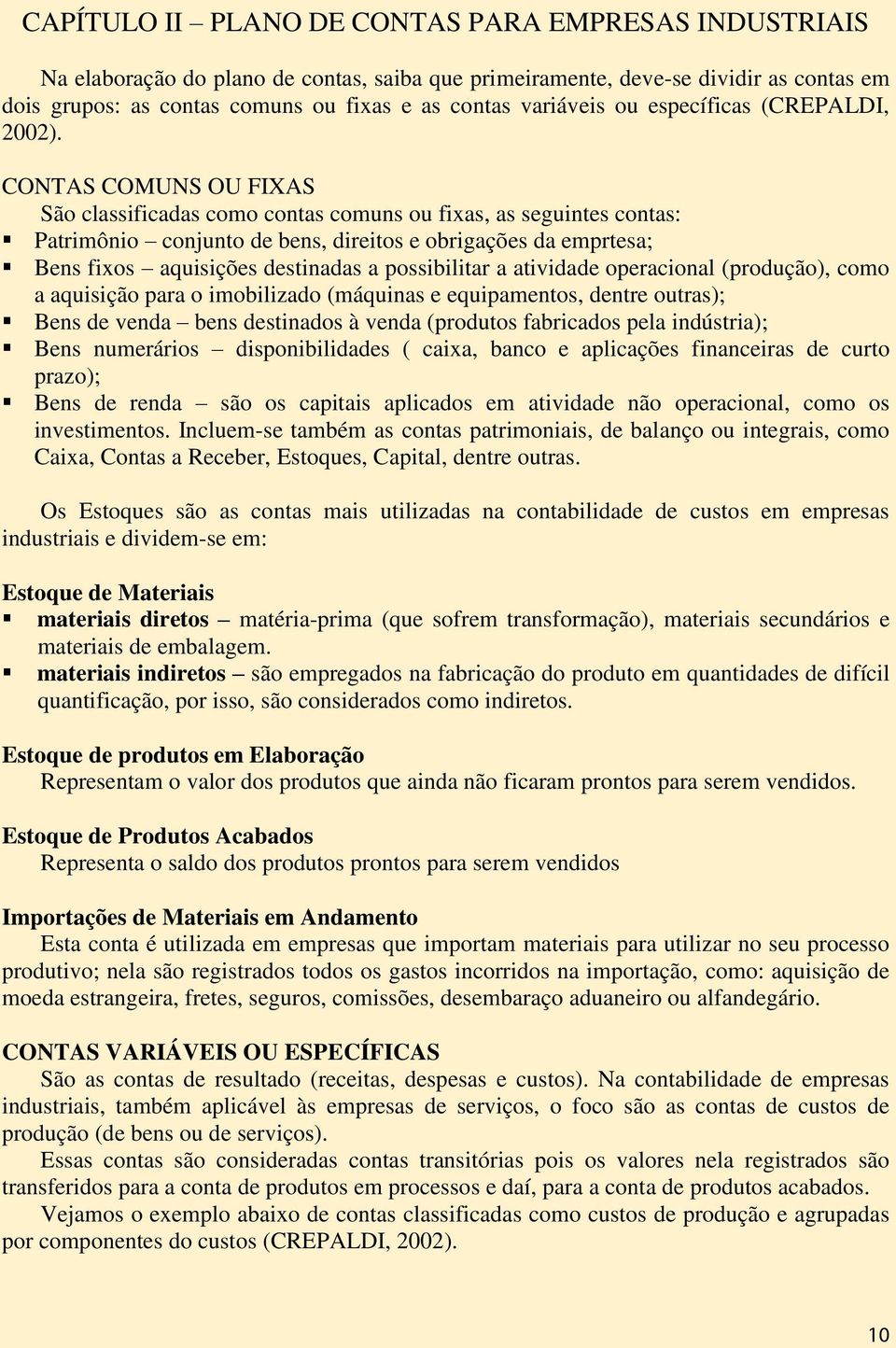 CAPÍTULO II – PLANO DE CONTAS PARA EMPRESAS INDUSTRIAIS

Na elaboração do plano de contas, saiba que primeiramente, deve-se dividir as contas em dois grupos: as contas comuns ou fixas e as contas variáveis ou específicas (CREPALDI, 2002).

CONTAS COMUNS OU FIXAS
São classificadas como contas comuns ou fixas, as seguintes contas:
▪ Patrimônio – conjunto de bens, direitos e obrigações da emprtesa;
▪ Bens fixos – aquisições destinadas a possibilitar a atividade operacional (produção), como a aquisição para o imobilizado (máquinas e equipamentos, dentre outras);
▪ Bens de venda – bens destinados à venda (produtos fabricados pela indústria);
▪ Bens numerários – disponibilidades ( caixa, banco e aplicações financeiras de curto prazo);
▪ Bens de renda – são os capitais aplicados em atividade não operacional, como os investimentos. Incluem-se também as contas patrimoniais, de balanço ou integrais, como Caixa, Contas a Receber, Estoques, Capital, dentre outras.

Os Estoques são as contas mais utilizadas na contabilidade de custos em empresas industriais e dividem-se em:

Estoque de Materiais
▪ materiais diretos – matéria-prima (que sofrem transformação), materiais secundários e materiais de embalagem.
▪ materiais indiretos – são empregados na fabricação do produto em quantidades de difícil quantificação, por isso, são considerados como indiretos.

Estoque de produtos em Elaboração
Representam o valor dos produtos que ainda não ficaram prontos para serem vendidos.

Estoque de Produtos Acabados
Representa o saldo dos produtos prontos para serem vendidos

Importações de Materiais em Andamento
Esta conta é utilizada em empresas que importam materiais para utilizar no seu processo produtivo; nela são registrados todos os gastos incorridos na importação, como: aquisição de moeda estrangeira, fretes, seguros, comissões, desembaraço aduaneiro ou alfandegário.

CONTAS VARIÁVEIS OU ESPECÍFICAS
São as contas de resultado (receitas, despesas e custos). Na contabilidade de empresas industriais, também aplicável às empresas de serviços, o foco são as contas de custos de produção (de bens ou de serviços).
Essas contas são consideradas contas transitórias pois os valores nela registrados são transferidos para a conta de produtos em processos e daí, para a conta de produtos acabados.
Vejamos o exemplo abaixo de contas classificadas como custos de produção e agrupadas por componentes do custos (CREPALDI, 2002).

10